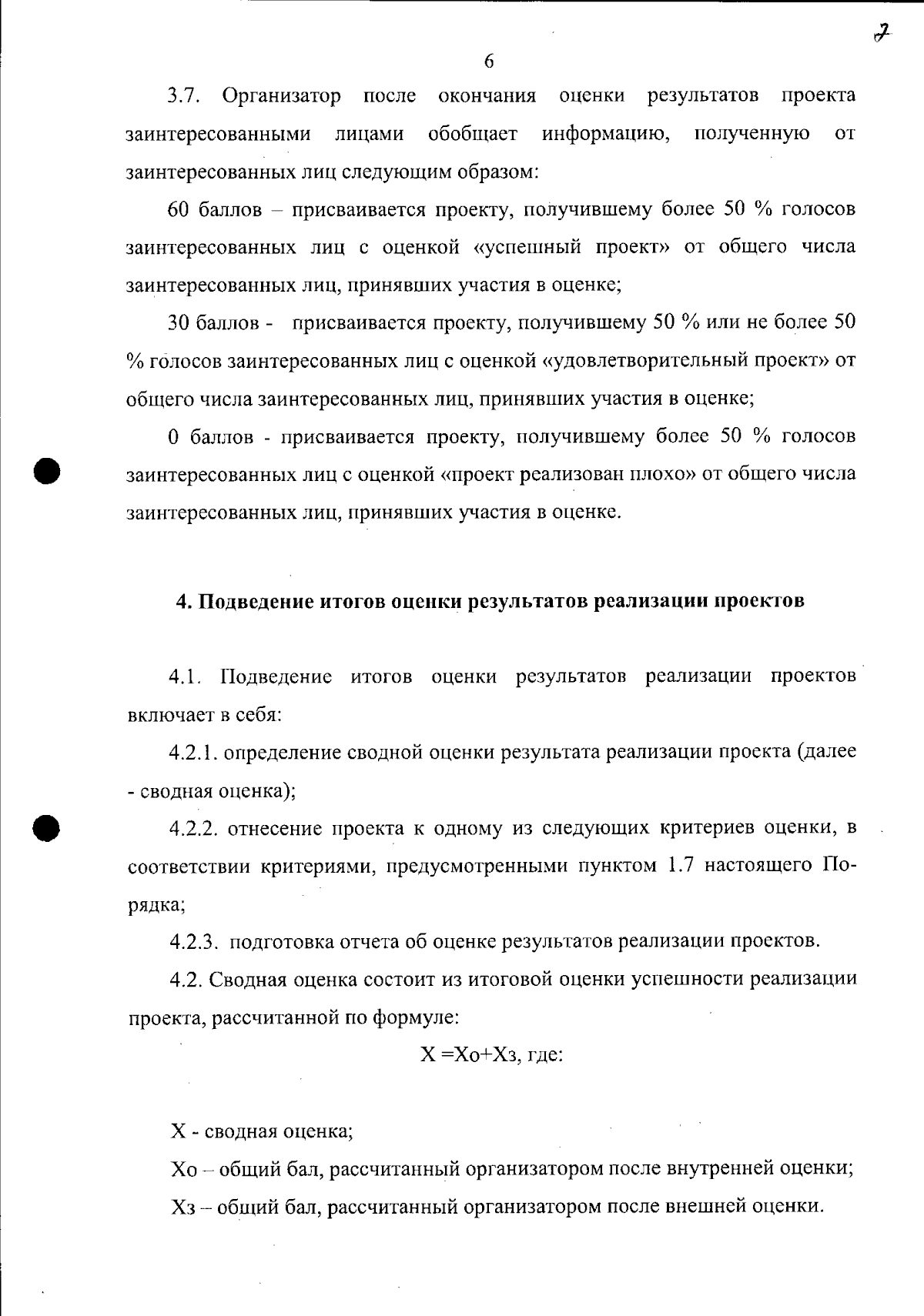 7

6

3.7. Организатор после окончания оценки результатов проекта заинтересованными лицами обобщает информацию, полученную от заинтересованных лиц следующим образом:

60 баллов – присваивается проекту, получившему более 50 % голосов заинтересованных лиц с оценкой «успешный проект» от общего числа заинтересованных лиц, принявших участия в оценке;

30 баллов - присваивается проекту, получившему 50 % или не более 50 % голосов заинтересованных лиц с оценкой «удовлетворительный проект» от общего числа заинтересованных лиц, принявших участия в оценке;

0 баллов - присваивается проекту, получившему более 50 % голосов заинтересованных лиц с оценкой «проект реализован плохо» от общего числа заинтересованных лиц, принявших участия в оценке.

4. Подведение итогов оценки результатов реализации проектов

4.1. Подведение итогов оценки результатов реализации проектов включает в себя:

4.2.1. определение сводной оценки результата реализации проекта (далее - сводная оценка);

4.2.2. отнесение проекта к одному из следующих критериев оценки, в соответствии критериями, предусмотренными пунктом 1.7 настоящего Порядка;

4.2.3. подготовка отчета об оценке результатов реализации проектов.

4.2. Сводная оценка состоит из итоговой оценки успешности реализации проекта, рассчитанной по формуле:

Х =Хо+Хз, где:

Х - сводная оценка;

Хо – общий бал, рассчитанный организатором после внутренней оценки;

Хз – общий бал, рассчитанный организатором после внешней оценки.